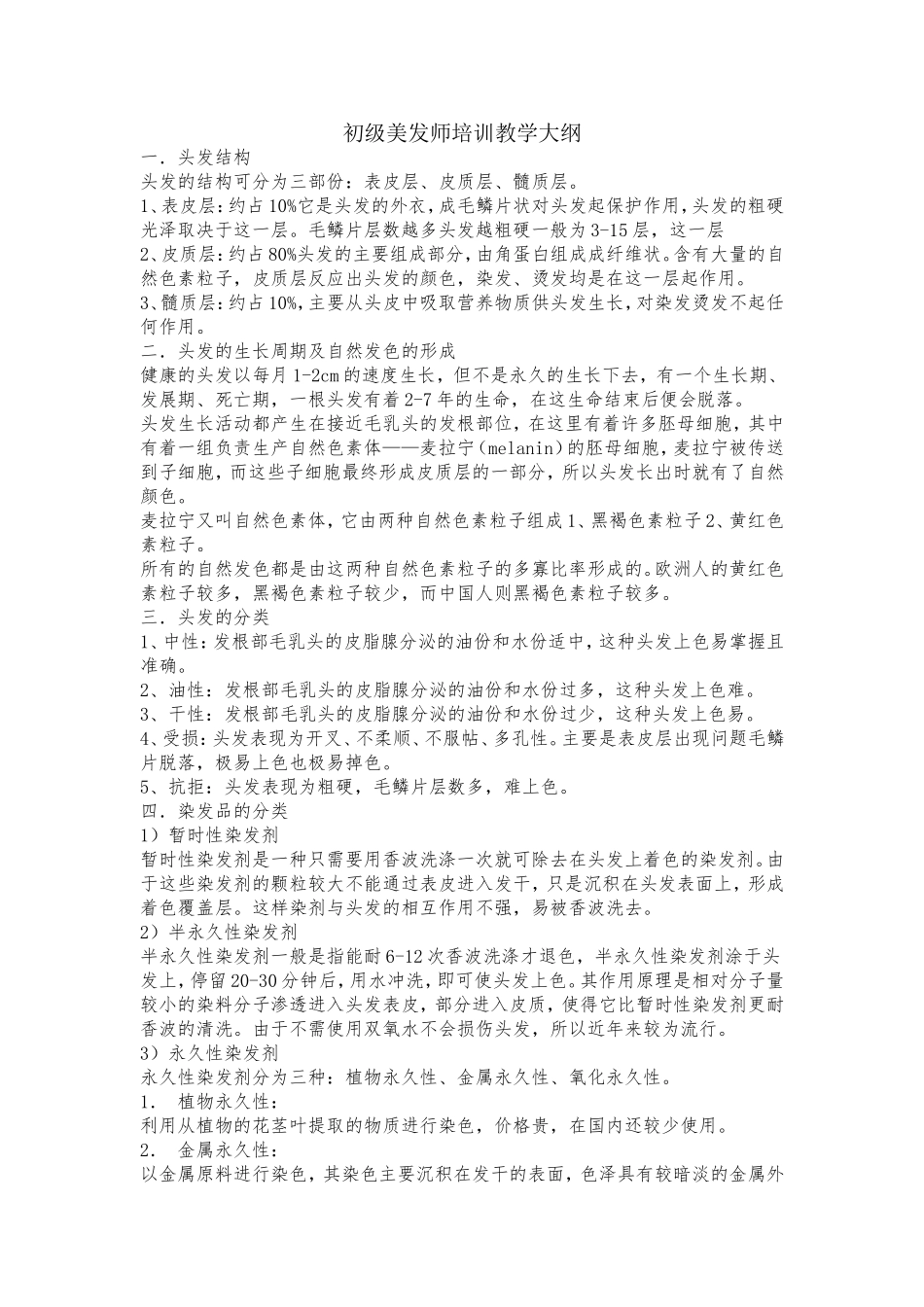 初级美发师培训教学大纲

一．头发结构

头发的结构可分为三部份：表皮层、皮质层、髓质层。

1、表皮层：约占10%它是头发的外衣，成毛鳞片状对头发起保护作用，头发的粗硬光泽取决于这一层。毛鳞片层数越多头发越粗硬一般为3-15层，这一层

2、皮质层：约占80%头发的主要组成部分，由角蛋白组成成纤维状。含有大量的自然色素粒子，皮质层反应出头发的颜色，染发、烫发均是在这一层起作用。

3、髓质层：约占10%，主要从头皮中吸取营养物质供头发生长，对染发烫发不起任何作用。

二．头发的生长周期及自然发色的形成

健康的头发以每月1-2cm的速度生长，但不是永久的生长下去，有一个生长期、发展期、死亡期，一根头发有着2-7年的生命，在这生命结束后便会脱落。

头发生长活动都产生在接近毛乳头的发根部位，在这里有着许多胚母细胞，其中有着一组负责生产自然色素体——麦拉宁（melanin）的胚母细胞，麦拉宁被传送到子细胞，而这些子细胞最终形成皮质层的一部分，所以头发长出时就有了自然颜色。

麦拉宁又叫自然色素体，它由两种自然色素粒子组成1、黑褐色素粒子2、黄红色素粒子。

所有的自然发色都是由这两种自然色素粒子的多寡比率形成的。欧洲人的黄红色素粒子较多，黑褐色素粒子较少，而中国人则黑褐色素粒子较多。

三．头发的分类

1、中性：发根部毛乳头的皮脂腺分泌的油份和水份适中，这种头发上色易掌握且准确。

2、油性：发根部毛乳头的皮脂腺分泌的油份和水份过多，这种头发上色难。

3、干性：发根部毛乳头的皮脂腺分泌的油份和水份过少，这种头发上色易。

4、受损：头发表现为开叉、不柔顺、不服帖、多孔性。主要是表皮层出现问题毛鳞片脱落，极易上色也极易掉色。

5、抗拒：头发表现为粗硬，毛鳞片层数多，难上色。

四．染发品的分类

1）暂时性染发剂

暂时性染发剂是一种只需要用香波洗涤一次就可除去在头发上着色的染发剂。由于这些染发剂的颗粒较大不能通过表皮进入发干，只是沉积在头发表面上，形成着色覆盖层。这样染剂与头发的相互作用不强，易被香波洗去。

2）半永久性染发剂

半永久性染发剂一般是指能耐6-12次香波洗涤才退色，半永久性染发剂涂于头发上，停留20-30分钟后，用水冲洗，即可使头发上色。其作用原理是相对分子量较小的染料分子渗透进入头发表皮，部分进入皮质，使得它比暂时性染发剂更耐香波的清洗。由于不需使用双氧水不会损伤头发，所以近年来较为流行。

3）永久性染发剂

永久性染发剂分为三种：植物永久性、金属永久性、氧化永久性。

1． 植物永久性：

利用从植物的花茎叶提取的物质进行染色，价格贵，在国内还较少使用。

2． 金属永久性：

以金属原料进行染色，其染色主要沉积在发干的表面，色泽具有较暗淡的金属外